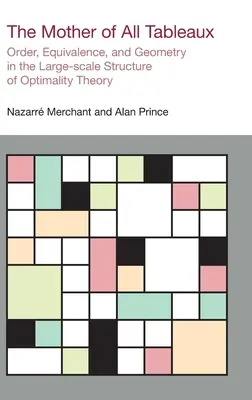 The Mother of All Tableaux

Order, Equivalence, and Geometry in the Large-scale Structure of Optimality Theory

Nazarré Merchant and Alan Prince